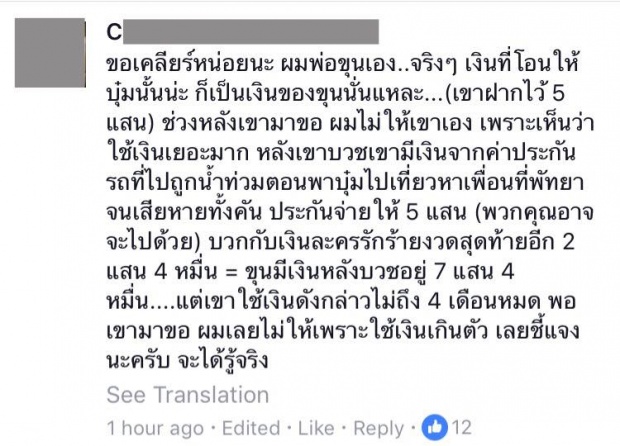 C

ขอเคลียร์หน่อยนะ ผมพ่อขุนเอง..จริงๆ เงินที่โอนให้บุ๋มนั้นน่ะ ก็เป็นเงินของขุนนั่นแหละ...(เขาฝากไว้ 5 แสน) ช่วงหลังเขามาขอ ผมไม่ให้เขาเอง เพราะเห็นว่าใช้เงินเยอะมาก หลังเขาบวชเขามีเงินจากค่าประกันรถที่ไปถูกน้ำท่วมตอนพาบุ๋มไปเที่ยวหาเพื่อนที่พัทยาจนเสียหายทั้งคัน ประกันจ่ายให้ 5 แสน (พวกคุณอาจจะไปด้วย) บวกกับเงินละครรักร้ายงวดสุดท้ายอีก 2 แสน 4 หมื่น = ขุนมีเงินหลังบวชอยู่ 7 แสน 4 หมื่น....แต่เขาใช้เงินดังกล่าวไม่ถึง 4 เดือนหมด พอเขามาขอ ผมเลยไม่ให้เพราะใช้เงินเกินตัว เลยชี้แจงนะครับ จะได้รู้จริง

See Translation

1 hour ago · Edited · Like · Reply · 12